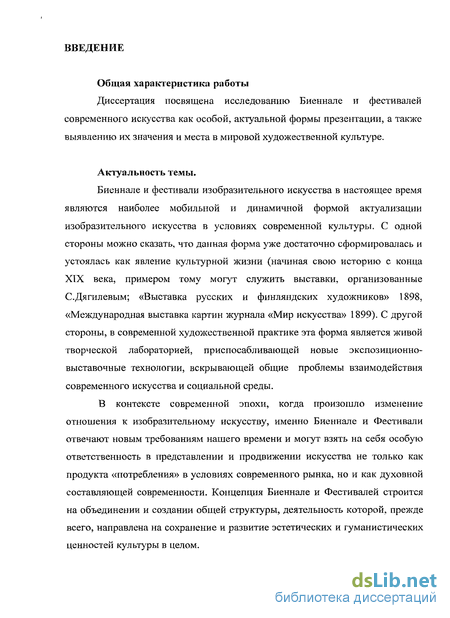 ВВЕДЕНИЕ

Общая характеристика работы

Диссертация посвящена исследованию Биеннале и фестивалей современного искусства как особой, актуальной формы презентации, а также выявлению их значения и места в мировой художественной культуре.

Актуальность темы.

Биеннале и фестивали изобразительного искусства в настоящее время являются наиболее мобильной и динамичной формой актуализации изобразительного искусства в условиях современной культуры. С одной стороны можно сказать, что данная форма уже достаточно сформировалась и устоялась как явление культурной жизни (начиная свою историю с конца XIX века, примером тому могут служить выставки, организованные С.Дягилевым; «Выставка русских и финляндских художников» 1898, «Международная выставка картин журнала «Мир искусства» 1899). С другой стороны, в современной художественной практике эта форма является живой творческой лабораторией, приспосабливающей новые экспозиционно-выставочные технологии, вскрывающей общие проблемы взаимодействия современного искусства и социальной среды.

В контексте современной эпохи, когда произошло изменение отношения к изобразительному искусству, именно Биеннале и Фестивали отвечают новым требованиям нашего времени и могут взять на себя особую ответственность в представлении и продвижении искусства не только как продукта «потребления» в условиях современного рынка, но и как духовной составляющей современности. Концепция Биеннале и Фестивалей строится на объединении и создании общей структуры, деятельность которой, прежде всего, направлена на сохранение и развитие эстетических и гуманистических ценностей культуры в целом.

dsLib.net
библиотека диссертаций